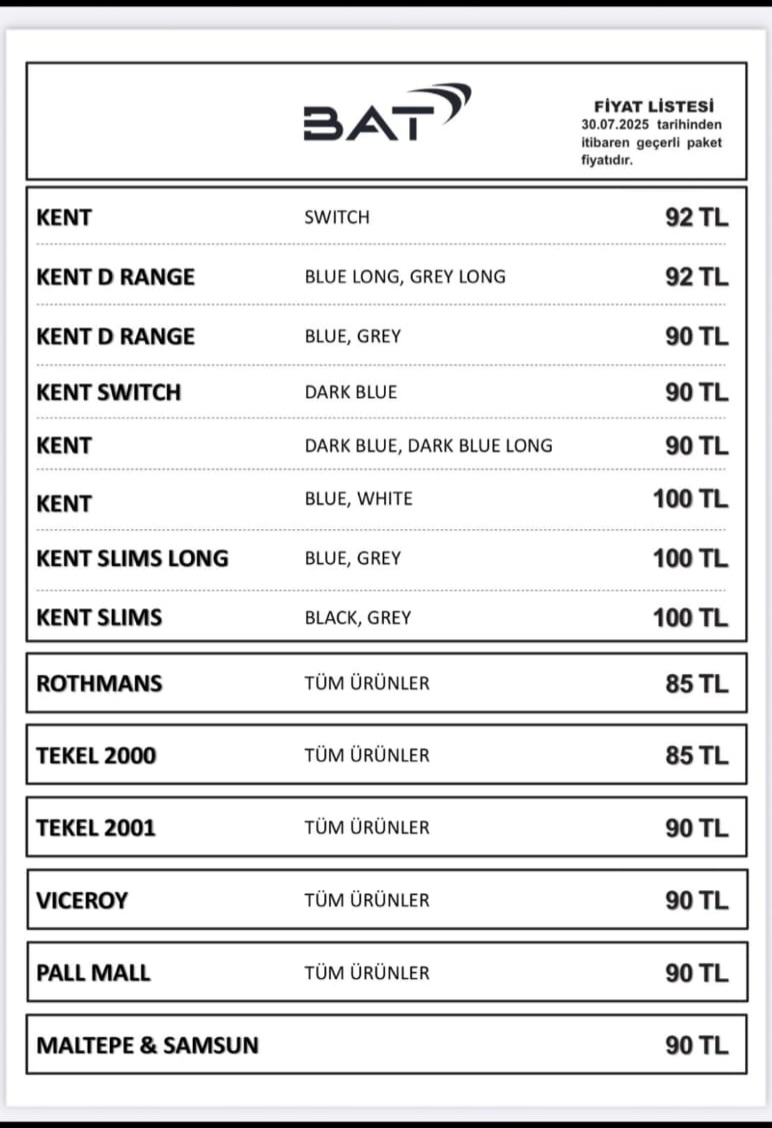 BAT

FİYAT LİSTESİ
30.07.2025 tarihinden itibaren geçerli paket fiyatıdır.

| | | |
|---|---|---|
| KENT | SWITCH | 92 TL |
| KENT D RANGE | BLUE LONG, GREY LONG | 92 TL |
| KENT D RANGE | BLUE, GREY | 90 TL |
| KENT SWITCH | DARK BLUE | 90 TL |
| KENT | DARK BLUE, DARK BLUE LONG | 90 TL |
| KENT | BLUE, WHITE | 100 TL |
| KENT SLIMS LONG | BLUE, GREY | 100 TL |
| KENT SLIMS | BLACK, GREY | 100 TL |
| ROTHMANS | TÜM ÜRÜNLER | 85 TL |
| TEKEL 2000 | TÜM ÜRÜNLER | 85 TL |
| TEKEL 2001 | TÜM ÜRÜNLER | 90 TL |
| VICEROY | TÜM ÜRÜNLER | 90 TL |
| PALL MALL | TÜM ÜRÜNLER | 90 TL |
| MALTEPE & SAMSUN | | 90 TL |